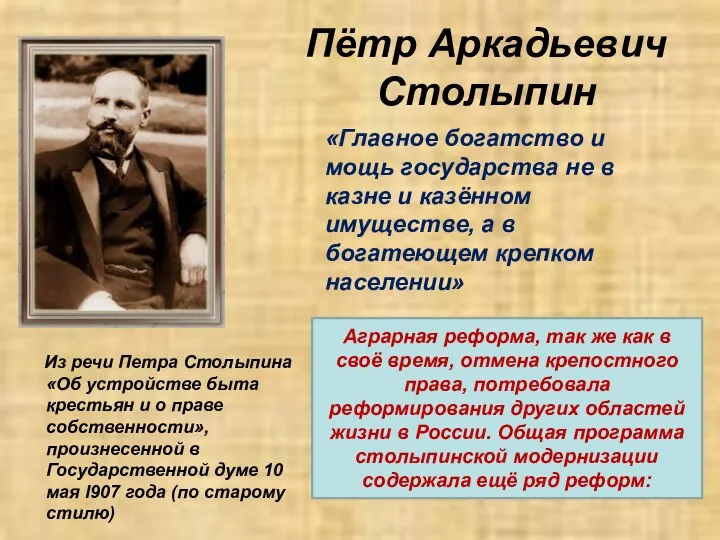 Пётр Аркадьевич Столыпин

«Главное богатство и мощь государства не в казне и казённом имуществе, а в богатеющем крепком населении»

Из речи Петра Столыпина «Об устройстве быта крестьян и о праве собственности», произнесенной в Государственной думе 10 мая I907 года (по старому стилю)

Аграрная реформа, так же как в своё время, отмена крепостного права, потребовала реформирования других областей жизни в России. Общая программа столыпинской модернизации содержала ещё ряд реформ: